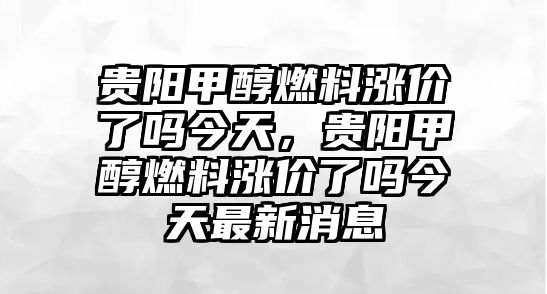 贵阳甲醇燃料涨价了吗今天，贵阳甲醇燃料涨价了吗今天最新消息